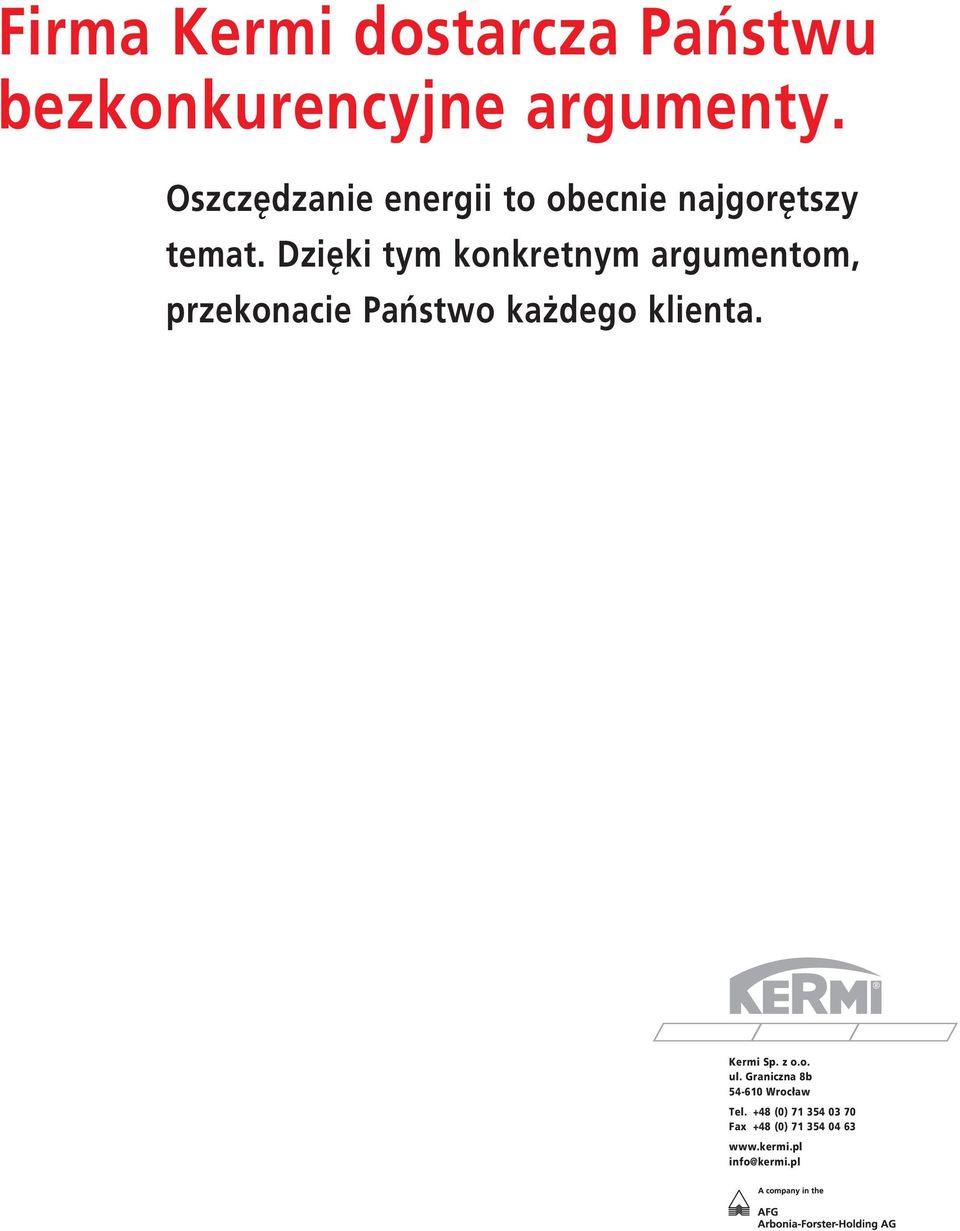 Firma Kermi dostarcza Państwu bezkonkurencyjne argumenty.

Oszczędzanie energii to obecnie najgorętszy temat. Dzięki tym konkretnym argumentom, przekonacie Państwo każdego klienta.

KERMI®

Kermi Sp. z o.o.
ul. Graniczna 8b
54-610 Wrocław

Tel. +48 (0) 71 354 03 70
Fax +48 (0) 71 354 04 63

www.kermi.pl
info@kermi.pl

A company in the
AFG
Arbonia-Forster-Holding AG